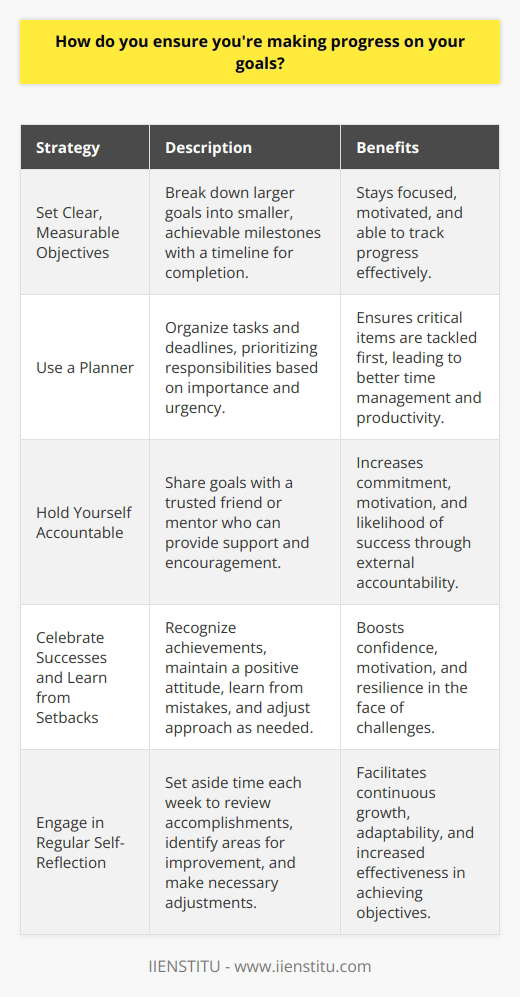 How do you ensure you're making progress on your goals?

| Strategy | Description | Benefits |
|---|---|---|
| Set Clear, Measurable Objectives | Break down larger goals into smaller, achievable milestones with a timeline for completion. | Stays focused, motivated, and able to track progress effectively. |
| Use a Planner | Organize tasks and deadlines, prioritizing responsibilities based on importance and urgency. | Ensures critical items are tackled first, leading to better time management and productivity. |
| Hold Yourself Accountable | Share goals with a trusted friend or mentor who can provide support and encouragement. | Increases commitment, motivation, and likelihood of success through external accountability. |
| Celebrate Successes and Learn from Setbacks | Recognize achievements, maintain a positive attitude, learn from mistakes, and adjust approach as needed. | Boosts confidence, motivation, and resilience in the face of challenges. |
| Engage in Regular Self-Reflection | Set aside time each week to review accomplishments, identify areas for improvement, and make necessary adjustments. | Facilitates continuous growth, adaptability, and increased effectiveness in achieving objectives. |

IIENSTITU - www.iienstitu.com